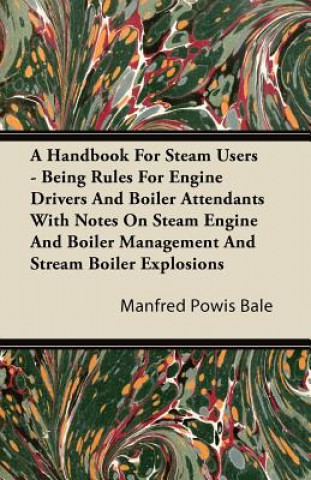 A Handbook For Steam Users - Being Rules For Engine Drivers And Boiler Attendants With Notes On Steam Engine And Boiler Management And Stream Boiler Explosions

Manfred Powis Bale